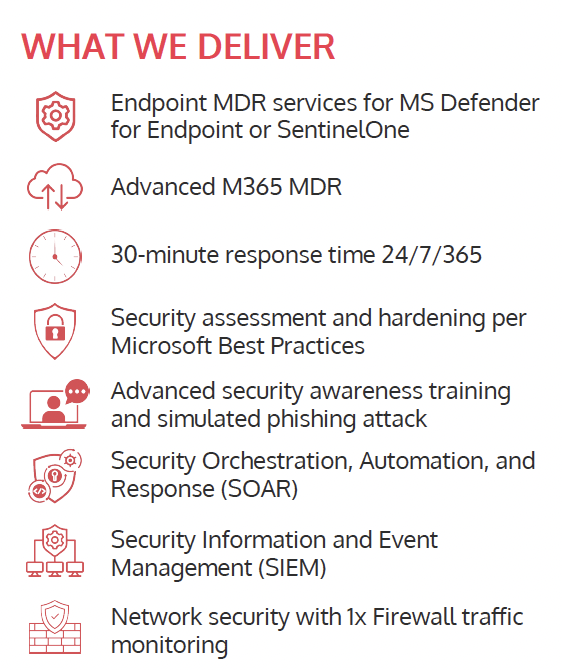 WHAT WE DELIVER

Endpoint MDR services for MS Defender for Endpoint or SentinelOne

Advanced M365 MDR

30-minute response time 24/7/365

Security assessment and hardening per Microsoft Best Practices

Advanced security awareness training and simulated phishing attack

Security Orchestration, Automation, and Response (SOAR)

Security Information and Event Management (SIEM)

Network security with 1x Firewall traffic monitoring